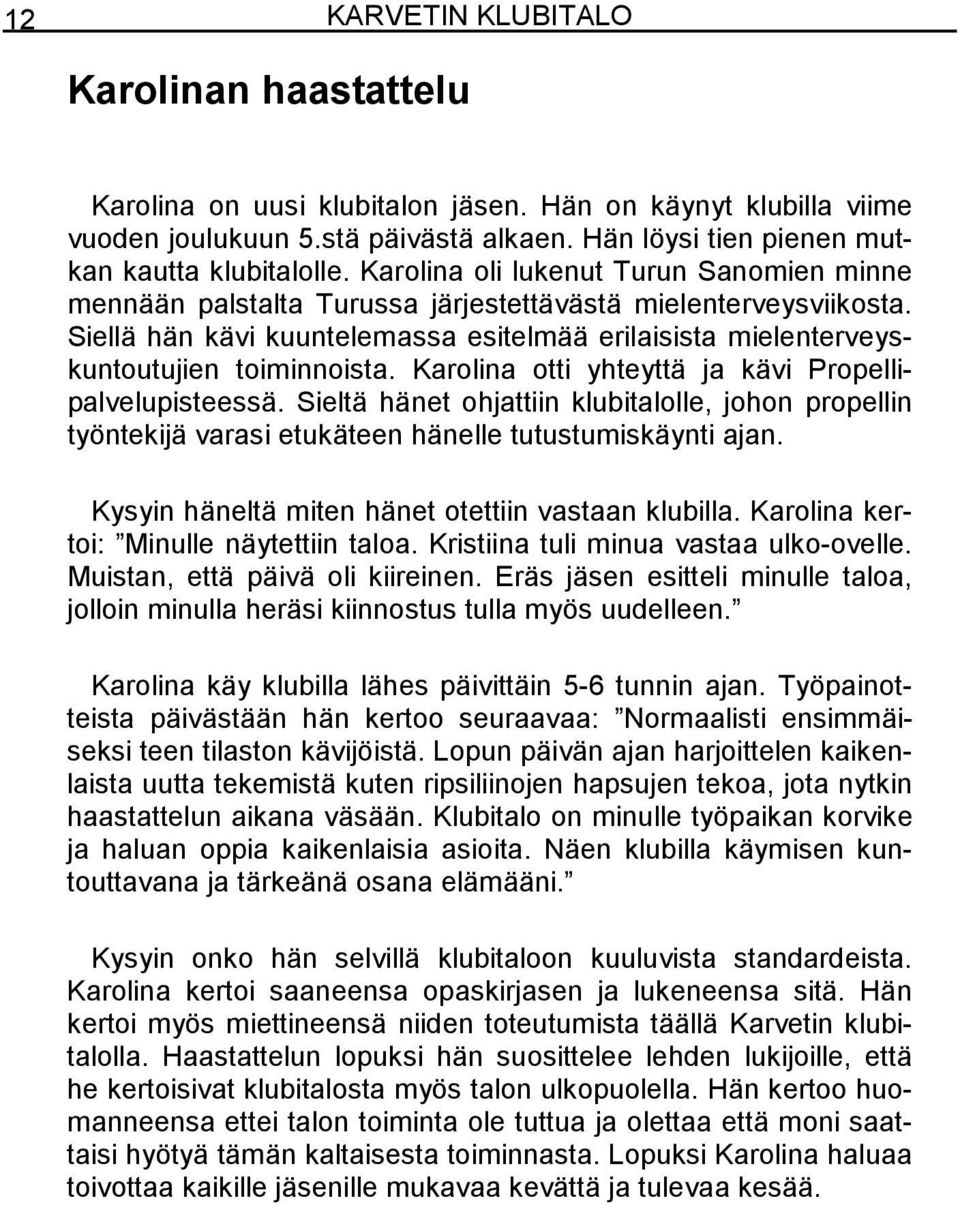 12 KARVETIN KLUBITALO

Karolinan haastattelu

Karolina on uusi klubitalon jäsen. Hän on käynyt klubilla viime vuoden joulukuun 5.stä päivästä alkaen. Hän löysi tien pienen mutkan kautta klubitalolle. Karolina oli lukenut Turun Sanomien minne mennään palstalta Turussa järjestettävästä mielenterveysviikosta. Siellä hän kävi kuuntelemassa esitelmää erilaisista mielenterveyskuntoutujien toiminnoista. Karolina otti yhteyttä ja kävi Propellipalvelupisteessä. Sieltä hänet ohjattiin klubitalolle, johon propellin työntekijä varasi etukäteen hänelle tutustumiskäynti ajan.

Kysyin häneltä miten hänet otettiin vastaan klubilla. Karolina kertoi: ”Minulle näytettiin taloa. Kristiina tuli minua vastaa ulko-ovelle. Muistan, että päivä oli kiireinen. Eräs jäsen esitteli minulle taloa, jolloin minulla heräsi kiinnostus tulla myös uudelleen.”

Karolina käy klubilla lähes päivittäin 5-6 tunnin ajan. Työpainotteista päivästään hän kertoo seuraavaa: ”Normaalisti ensimmäiseksi teen tilaston kävijöistä. Lopun päivän ajan harjoittelen kaikenlaista uutta tekemistä kuten ripsiliinojen hapsujen tekoa, jota nytkin haastattelun aikana väsään. Klubitalo on minulle työpaikan korvike ja haluan oppia kaikenlaisia asioita. Näen klubilla käymisen kuntouttavana ja tärkeänä osana elämääni.”

Kysyin onko hän selvillä klubitaloon kuuluvista standardeista. Karolina kertoi saaneensa opaskirjasen ja lukeneensa sitä. Hän kertoi myös miettineensä niiden toteutumista täällä Karvetin klubitalolla. Haastattelun lopuksi hän suosittelee lehden lukijoille, että he kertoisivat klubitalosta myös talon ulkopuolella. Hän kertoo huomanneensa ettei talon toiminta ole tuttua ja olettaa että moni saattaisi hyötyä tämän kaltaisesta toiminnasta. Lopuksi Karolina haluaa toivottaa kaikille jäsenille mukavaa kevättä ja tulevaa kesää.